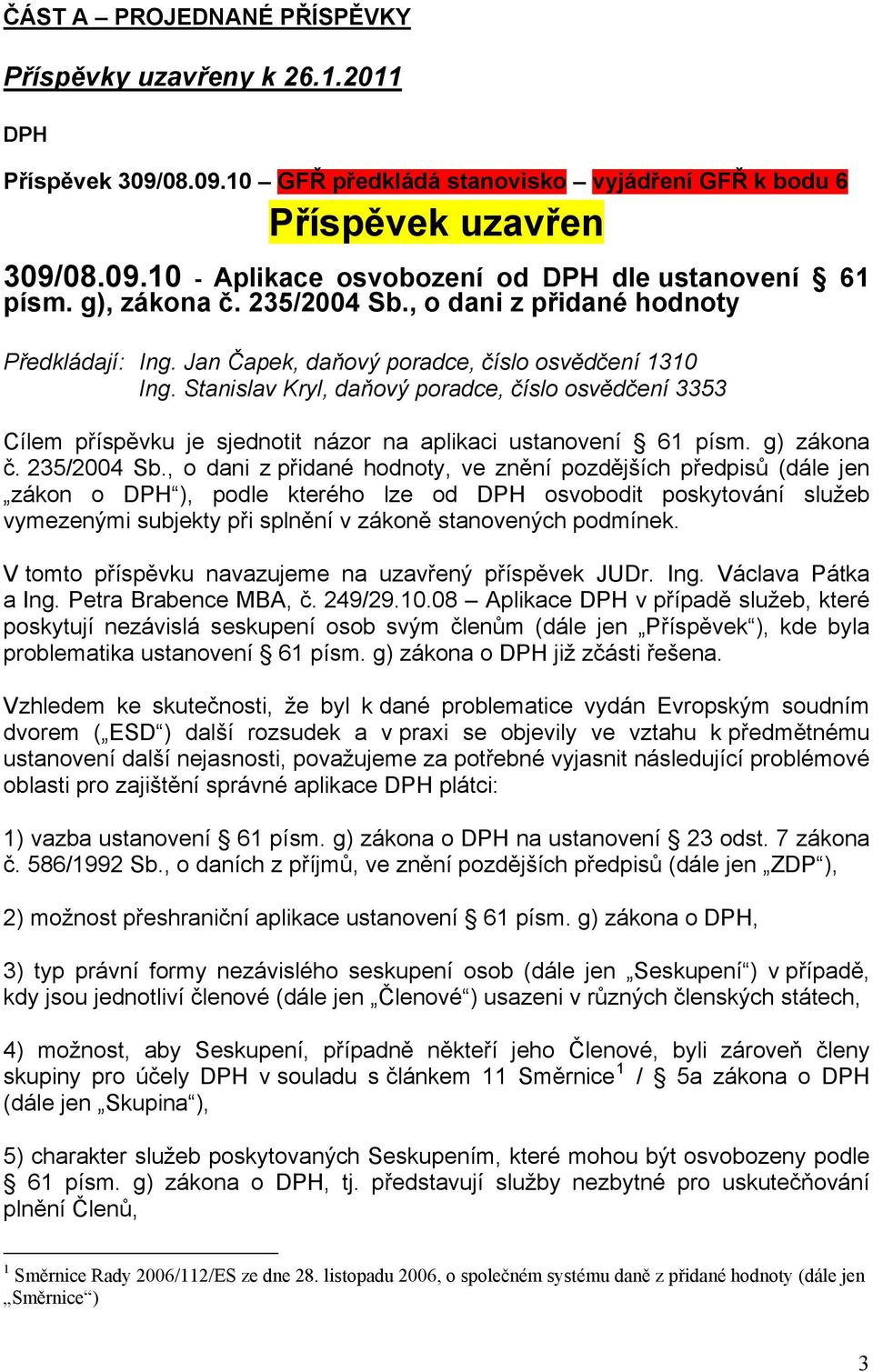 ČÁST A – PROJEDNANÉ PŘÍSPĚVKY

Příspěvky uzavřeny k 26.1.2011

DPH

Příspěvek 309/08.09.10 – GFŘ předkládá stanovisko – vyjádření GFŘ k bodu 6

Příspěvek uzavřen

309/08.09.10 - Aplikace osvobození od DPH dle ustanovení § 61 písm. g), zákona č. 235/2004 Sb., o dani z přidané hodnoty

Předkládají: Ing. Jan Čapek, daňový poradce, číslo osvědčení 1310
Ing. Stanislav Kryl, daňový poradce, číslo osvědčení 3353

Cílem příspěvku je sjednotit názor na aplikaci ustanovení § 61 písm. g) zákona č. 235/2004 Sb., o dani z přidané hodnoty, ve znění pozdějších předpisů (dále jen „zákon o DPH“), podle kterého lze od DPH osvobodit poskytování služeb vymezenými subjekty při splnění v zákoně stanovených podmínek.

V tomto příspěvku navazujeme na uzavřený příspěvek JUDr. Ing. Václava Pátka a Ing. Petra Brabence MBA, č. 249/29.10.08 – Aplikace DPH v případě služeb, které poskytují nezávislá seskupení osob svým členům (dále jen „Příspěvek“), kde byla problematika ustanovení § 61 písm. g) zákona o DPH již zčásti řešena.

Vzhledem ke skutečnosti, že byl k dané problematice vydán Evropským soudním dvorem („ESD“) další rozsudek a v praxi se objevily ve vztahu k předmětnému ustanovení další nejasnosti, považujeme za potřebné vyjasnit následující problémové oblasti pro zajištění správné aplikace DPH plátci:

1) vazba ustanovení § 61 písm. g) zákona o DPH na ustanovení § 23 odst. 7 zákona č. 586/1992 Sb., o daních z příjmů, ve znění pozdějších předpisů (dále jen „ZDP“),

2) možnost přeshraniční aplikace ustanovení § 61 písm. g) zákona o DPH,

3) typ právní formy nezávislého seskupení osob (dále jen „Seskupení“) v případě, kdy jsou jednotliví členové (dále jen „Členové“) usazeni v různých členských státech,

4) možnost, aby Seskupení, případně někteří jeho Členové, byli zároveň členy skupiny pro účely DPH v souladu s článkem 11 Směrnice$^1$ / § 5a zákona o DPH (dále jen „Skupina“),

5) charakter služeb poskytovaných Seskupením, které mohou být osvobozeny podle § 61 písm. g) zákona o DPH, tj. představují služby nezbytné pro uskutečňování plnění Členů,

$^1$ Směrnice Rady 2006/112/ES ze dne 28. listopadu 2006, o společném systému daně z přidané hodnoty (dále jen „Směrnice“)

3